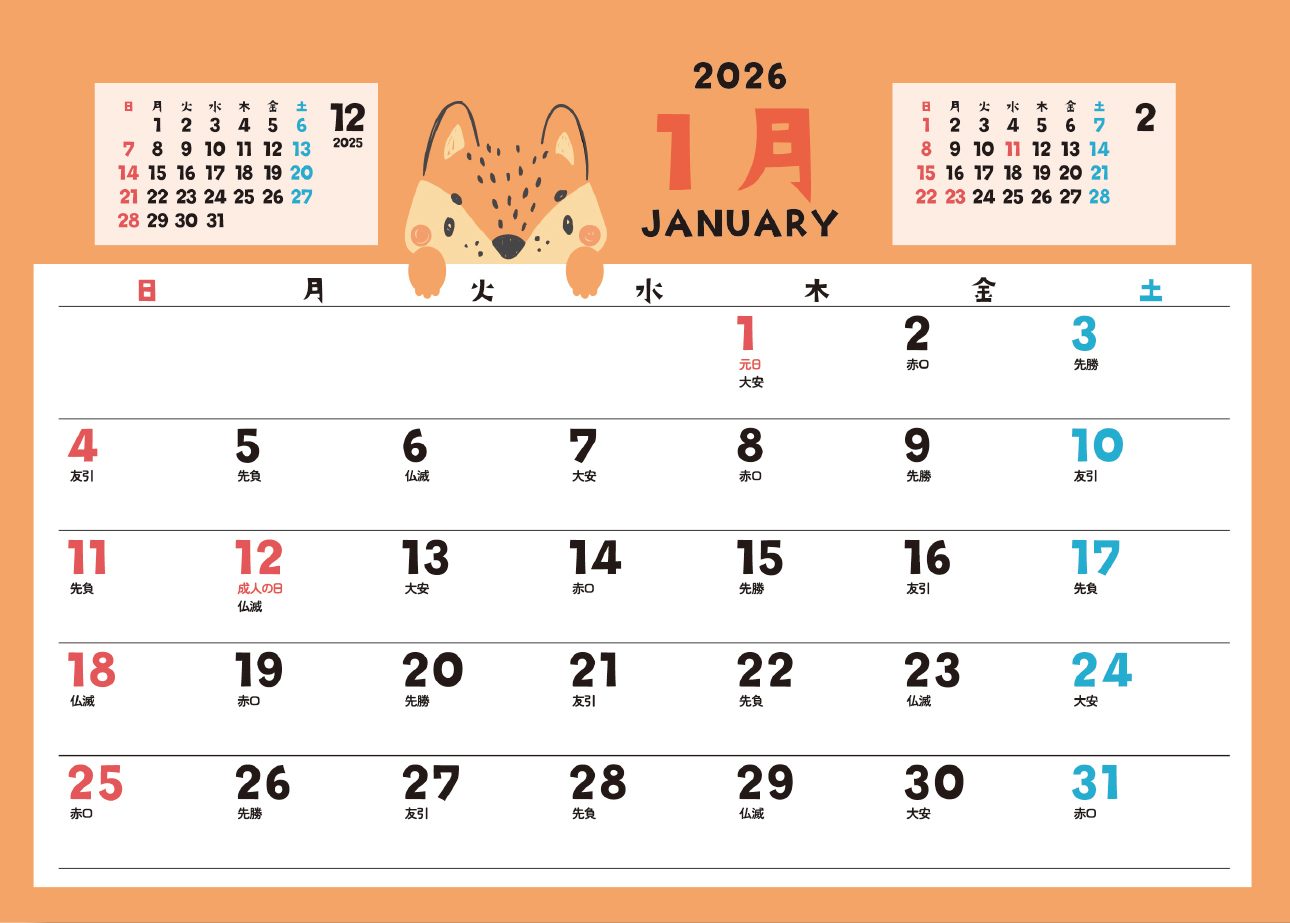 | 日 | 月 | 火 | 水 | 木 | 金 | 土 |
|---|---|---|---|---|---|---|
|  | 1 | 2 | 3 | 4 | 5 | 6 |
| 7 | 8 | 9 | 10 | 11 | 12 | 13 |
| 14 | 15 | 16 | 17 | 18 | 19 | 20 |
| 21 | 22 | 23 | 24 | 25 | 26 | 27 |
| 28 | 29 | 30 | 31 |  |  |  |

12
2025

2026
1月
JANUARY

| 日 | 月 | 火 | 水 | 木 | 金 | 土 |
|---|---|---|---|---|---|---|
| 1 | 2 | 3 | 4 | 5 | 6 | 7 |
| 8 | 9 | 10 | 11 | 12 | 13 | 14 |
| 15 | 16 | 17 | 18 | 19 | 20 | 21 |
| 22 | 23 | 24 | 25 | 26 | 27 | 28 |

2

| 日 | 月 | 火 | 水 | 木 | 金 | 土 |
|---|---|---|---|---|---|---|
|  |  |  |  | 1 元日 大安 | 2 赤口 | 3 先勝 |
| 4 友引 | 5 先負 | 6 仏滅 | 7 大安 | 8 赤口 | 9 先勝 | 10 友引 |
| 11 先負 | 12 成人の日 仏滅 | 13 大安 | 14 赤口 | 15 先勝 | 16 友引 | 17 先負 |
| 18 仏滅 | 19 赤口 | 20 先勝 | 21 友引 | 22 先負 | 23 仏滅 | 24 大安 |
| 25 赤口 | 26 先勝 | 27 友引 | 28 先負 | 29 仏滅 | 30 大安 | 31 赤口 |